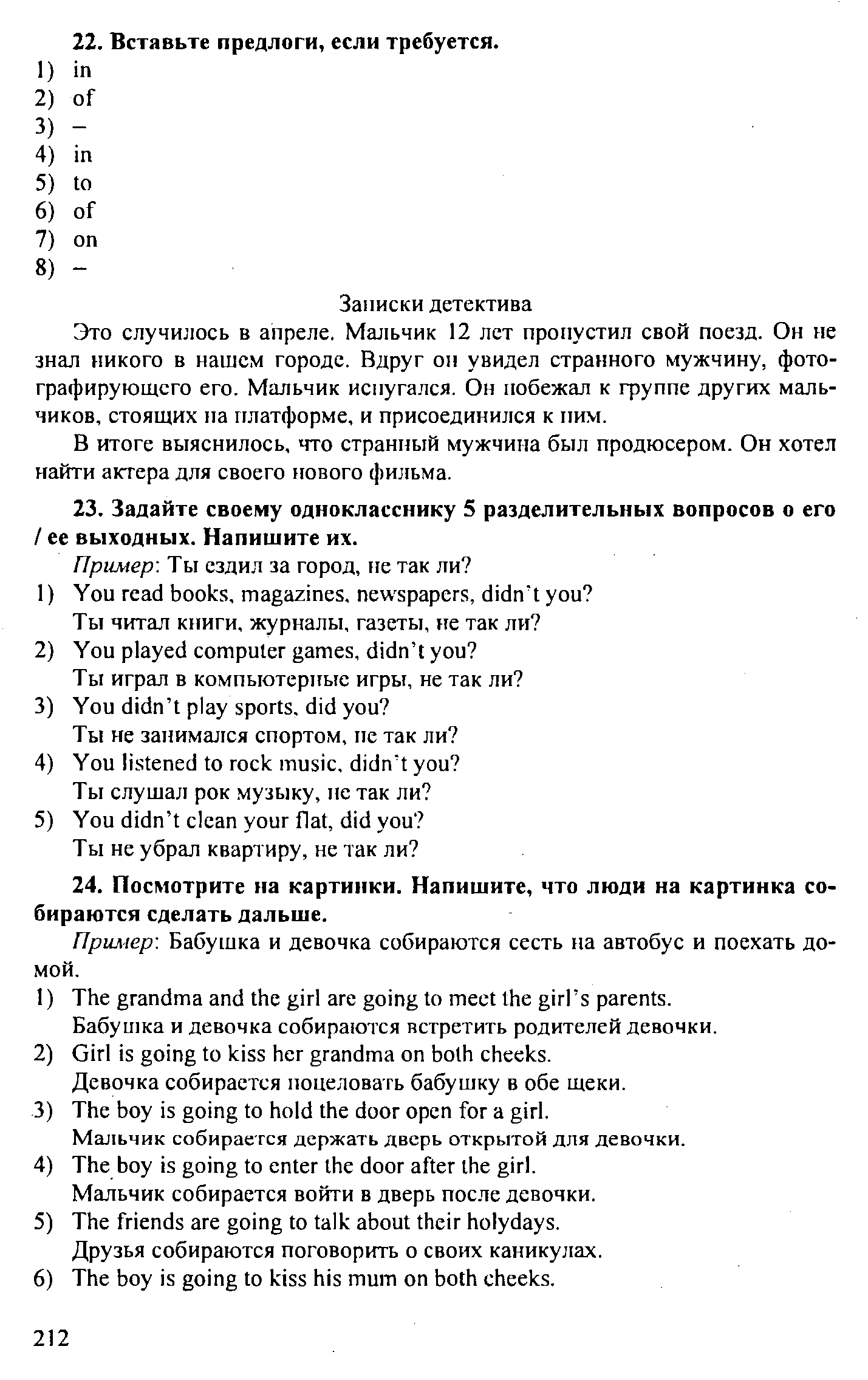 22. Вставьте предлоги, если требуется.
1) in
2) of
3) –
4) in
5) to
6) of
7) on
8) –

Записки детектива

Это случилось в апреле. Мальчик 12 лет пропустил свой поезд. Он не знал никого в нашем городе. Вдруг он увидел странного мужчину, фотографирующего его. Мальчик испугался. Он побежал к группе других мальчиков, стоящих на платформе, и присоединился к ним.

В итоге выяснилось, что странный мужчина был продюсером. Он хотел найти актера для своего нового фильма.

23. Задайте своему однокласснику 5 разделительных вопросов о его / ее выходных. Напишите их.

Пример: Ты ездил за город, не так ли?
1) You read books, magazines, newspapers, didn't you?
Ты читал книги, журналы, газеты, не так ли?
2) You played computer games, didn't you?
Ты играл в компьютерные игры, не так ли?
3) You didn't play sports, did you?
Ты не занимался спортом, не так ли?
4) You listened to rock music, didn't you?
Ты слушал рок музыку, не так ли?
5) You didn't clean your flat, did you?
Ты не убрал квартиру, не так ли?

24. Посмотрите на картинки. Напишите, что люди на картинка собираются сделать дальше.

Пример: Бабушка и девочка собираются сесть на автобус и поехать домой.
1) The grandma and the girl are going to meet the girl's parents.
Бабушка и девочка собираются встретить родителей девочки.
2) Girl is going to kiss her grandma on both cheeks.
Девочка собирается поцеловать бабушку в обе щеки.
3) The boy is going to hold the door open for a girl.
Мальчик собирается держать дверь открытой для девочки.
4) The boy is going to enter the door after the girl.
Мальчик собирается войти в дверь после девочки.
5) The friends are going to talk about their holydays.
Друзья собираются поговорить о своих каникулах.
6) The boy is going to kiss his mum on both cheeks.

212